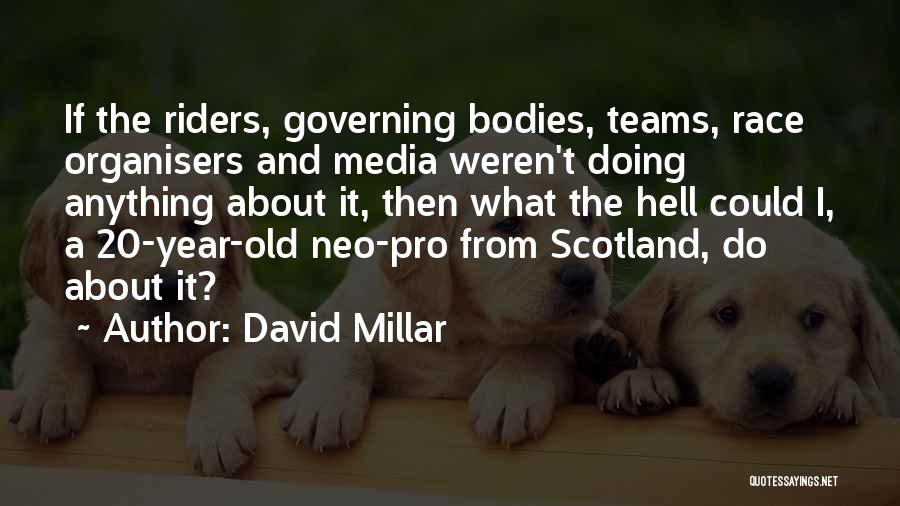 If the riders, governing bodies, teams, race organisers and media weren't doing anything about it, then what the hell could I, a 20-year-old neo-pro from Scotland, do about it?

~ Author: David Millar

QUOTESSAYINGS.NET